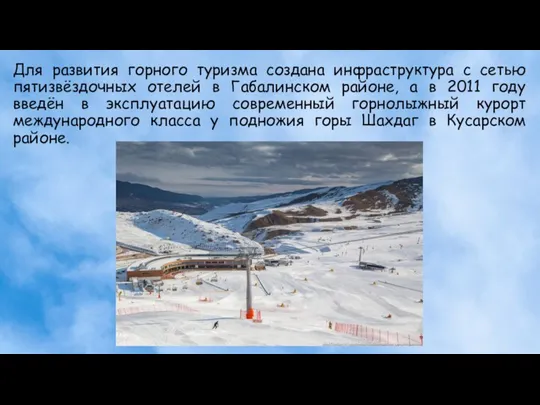 Для развития горного туризма создана инфраструктура с сетью пятизвёздочных отелей в Габалинском районе, а в 2011 году введён в эксплуатацию современный горнолыжный курорт международного класса у подножия горы Шахдаг в Кусарском районе.